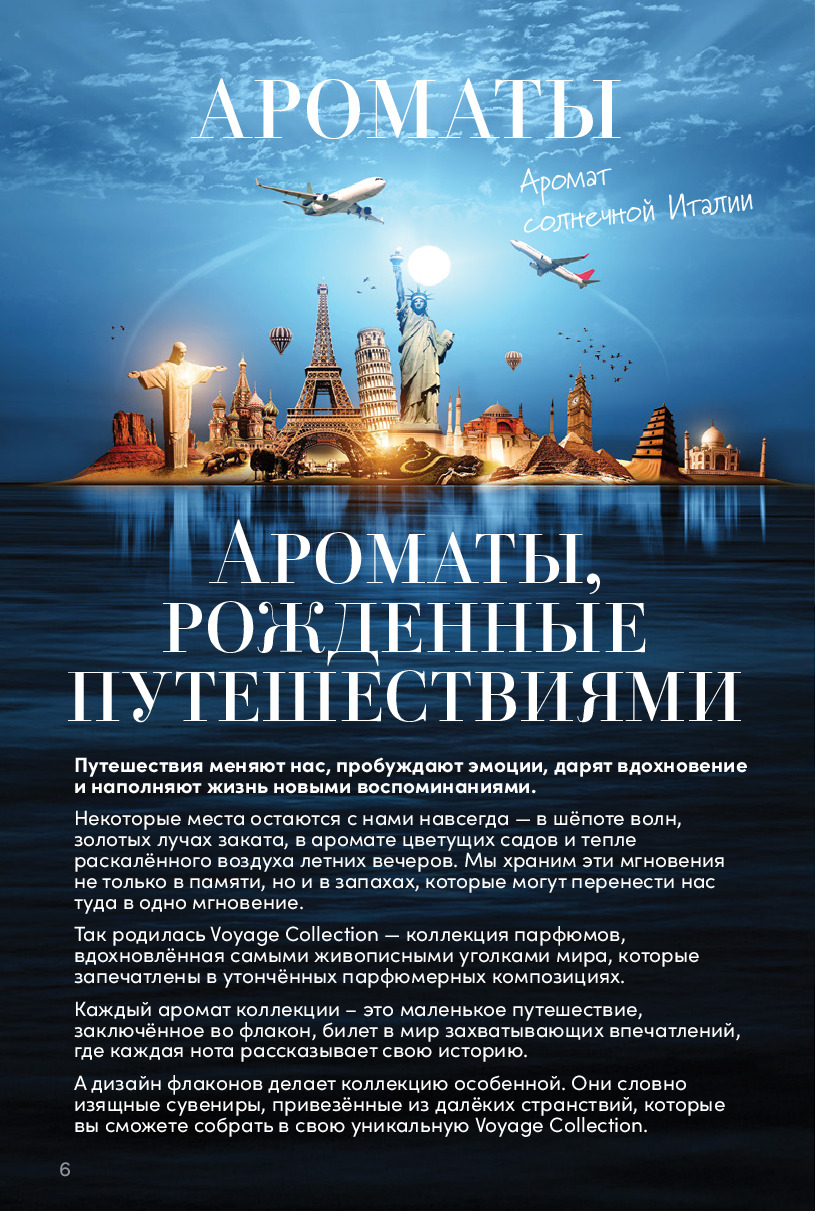 АРОМАТЫ

Аромат солнечной Италии

АРОМАТЫ, РОЖДЕННЫЕ ПУТЕШЕСТВИЯМИ

Путешествия меняют нас, пробуждают эмоции, дарят вдохновение и наполняют жизнь новыми воспоминаниями.

Некоторые места остаются с нами навсегда — в шёпоте волн, золотых лучах заката, в аромате цветущих садов и тепле раскалённого воздуха летних вечеров. Мы храним эти мгновения не только в памяти, но и в запахах, которые могут перенести нас туда в одно мгновение.

Так родилась Voyage Collection — коллекция парфюмов, вдохновлённая самыми живописными уголками мира, которые запечатлены в утончённых парфюмерных композициях.

Каждый аромат коллекции – это маленькое путешествие, заключённое во флакон, билет в мир захватывающих впечатлений, где каждая нота рассказывает свою историю.

А дизайн флаконов делает коллекцию особенной. Они словно изящные сувениры, привезённые из далёких странствий, которые вы сможете собрать в свою уникальную Voyage Collection.

6